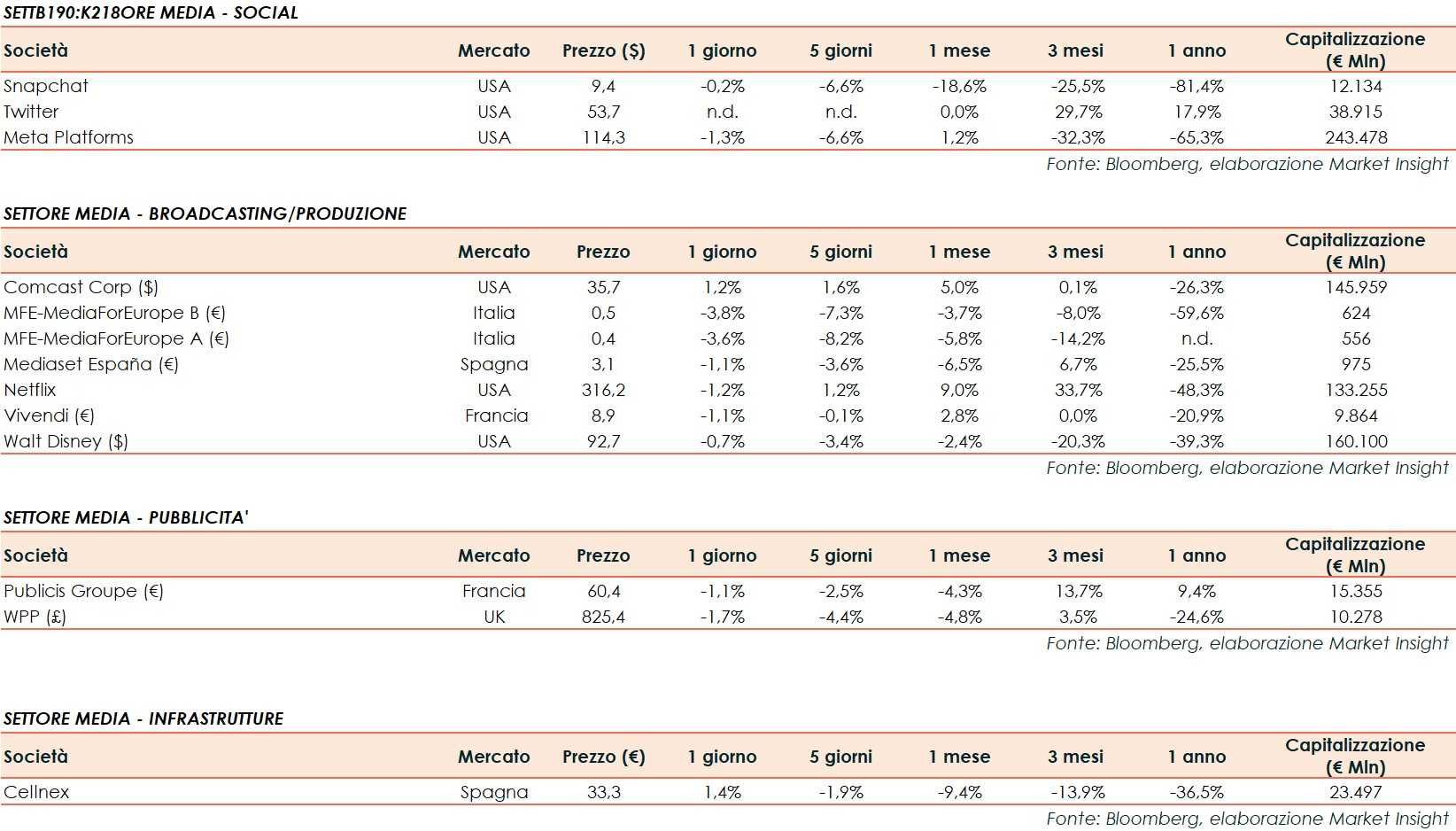 SETTB190:K218ORE MEDIA - SOCIAL

| Società | Mercato | Prezzo ($) | 1 giorno | 5 giorni | 1 mese | 3 mesi | 1 anno | Capitalizzazione (€ Mln) |
|---|---|---|---|---|---|---|---|---|
| Snapchat | USA | 9,4 | -0,2% | -6,6% | -18,6% | -25,5% | -81,4% | 12.134 |
| Twitter | USA | 53,7 | n.d. | n.d. | 0,0% | 29,7% | 17,9% | 38.915 |
| Meta Platforms | USA | 114,3 | -1,3% | -6,6% | 1,2% | -32,3% | -65,3% | 243.478 |

Fonte: Bloomberg, elaborazione Market Insight

SETTORE MEDIA - BROADCASTING/PRODUZIONE

| Società | Mercato | Prezzo | 1 giorno | 5 giorni | 1 mese | 3 mesi | 1 anno | Capitalizzazione (€ Mln) |
|---|---|---|---|---|---|---|---|---|
| Comcast Corp ($) | USA | 35,7 | 1,2% | 1,6% | 5,0% | 0,1% | -26,3% | 145.959 |
| MFE-MediaForEurope B (€) | Italia | 0,5 | -3,8% | -7,3% | -3,7% | -8,0% | -59,6% | 624 |
| MFE-MediaForEurope A (€) | Italia | 0,4 | -3,6% | -8,2% | -5,8% | -14,2% | n.d. | 556 |
| Mediaset España (€) | Spagna | 3,1 | -1,1% | -3,6% | -6,5% | 6,7% | -25,5% | 975 |
| Netflix | USA | 316,2 | -1,2% | 1,2% | 9,0% | 33,7% | -48,3% | 133.255 |
| Vivendi (€) | Francia | 8,9 | -1,1% | -0,1% | 2,8% | 0,0% | -20,9% | 9.864 |
| Walt Disney ($) | USA | 92,7 | -0,7% | -3,4% | -2,4% | -20,3% | -39,3% | 160.100 |

Fonte: Bloomberg, elaborazione Market Insight

SETTORE MEDIA - PUBBLICITA'

| Società | Mercato | Prezzo | 1 giorno | 5 giorni | 1 mese | 3 mesi | 1 anno | Capitalizzazione (€ Mln) |
|---|---|---|---|---|---|---|---|---|
| Publicis Groupe (€) | Francia | 60,4 | -1,1% | -2,5% | -4,3% | 13,7% | 9,4% | 15.355 |
| WPP (£) | UK | 825,4 | -1,7% | -4,4% | -4,8% | 3,5% | -24,6% | 10.278 |

Fonte: Bloomberg, elaborazione Market Insight

SETTORE MEDIA - INFRASTRUTTURE

| Società | Mercato | Prezzo (€) | 1 giorno | 5 giorni | 1 mese | 3 mesi | 1 anno | Capitalizzazione (€ Mln) |
|---|---|---|---|---|---|---|---|---|
| Cellnex | Spagna | 33,3 | 1,4% | -1,9% | -9,4% | -13,9% | -36,5% | 23.497 |

Fonte: Bloomberg, elaborazione Market Insight